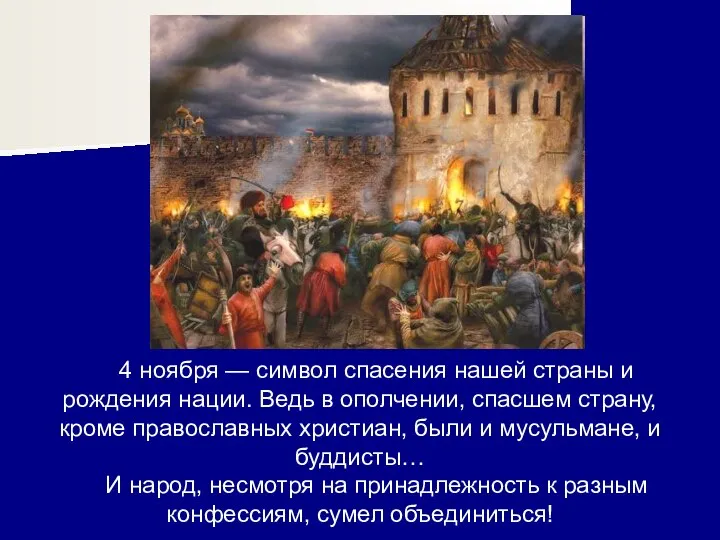 4 ноября — символ спасения нашей страны и рождения нации. Ведь в ополчении, спасшем страну, кроме православных христиан, были и мусульмане, и буддисты…

И народ, несмотря на принадлежность к разным конфессиям, сумел объединиться!